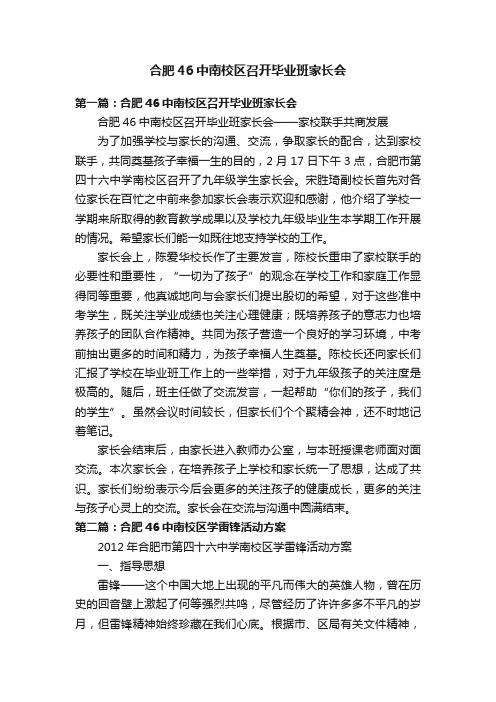 合肥46中南校区召开毕业班家长会

第一篇：合肥46中南校区召开毕业班家长会

合肥46中南校区召开毕业班家长会——家校联手共商发展

为了加强学校与家长的沟通、交流，争取家长的配合，达到家校联手，共同奠基孩子幸福一生的目的，2月17日下午3点，合肥市第四十六中学南校区召开了九年级学生家长会。宋胜琦副校长首先对各位家长在百忙之中前来参加家长会表示欢迎和感谢，他介绍了学校一学期来所取得的教育教学成果以及学校九年级毕业生本学期工作开展的情况。希望家长们能一如既往地支持学校的工作。

家长会上，陈爱华校长作了主要发言，陈校长重申了家校联手的必要性和重要性，“一切为了孩子”的观念在学校工作和家庭工作显得同等重要，他真诚地向与会家长们提出殷切的希望，对于这些准中考学生，既关注学业成绩也关注心理健康；既培养孩子的意志力也培养孩子的团队合作精神。共同为孩子营造一个良好的学习环境，中考前抽出更多的时间和精力，为孩子幸福人生奠基。陈校长还向家长们汇报了学校在毕业班工作上的一些举措，对于九年级孩子的关注度是极高的。随后，班主任做了交流发言，一起帮助“你们的孩子，我们的学生”。虽然会议时间较长，但家长们个个聚精会神，还不时地记着笔记。

家长会结束后，由家长进入教师办公室，与本班授课老师面对面交流。本次家长会，在培养孩子上学校和家长统一了思想，达成了共识。家长们纷纷表示今后会更多的关注孩子的健康成长，更多的关注与孩子心灵上的交流。家长会在交流与沟通中圆满结束。

第二篇：合肥46中南校区学雷锋活动方案

2012年合肥市第四十六中学南校区学雷锋活动方案

一、指导思想

雷锋——这个中国大地上出现的平凡而伟大的英雄人物，曾在历史的回音壁上激起了何等强烈共鸣，尽管经历了许许多多不平凡的岁月，但雷锋精神始终珍藏在我们心底。根据市、区局有关文件精神，